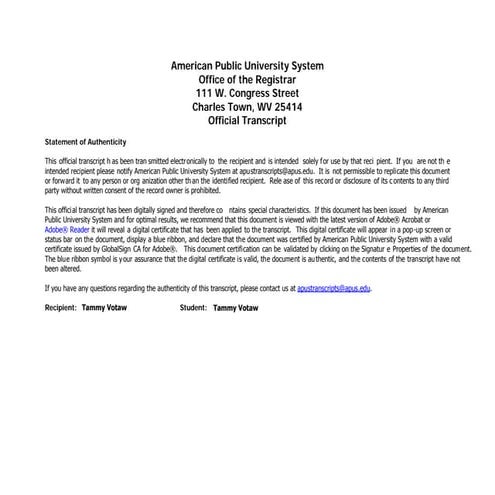 American Public University System
Office of the Registrar
111 W. Congress Street
Charles Town, WV 25414
Official Transcript

Statement of Authenticity

This official transcript h as been tran smitted electronically to the recipient and is intended solely for use by that reci pient. If you are not th e intended recipient please notify American Public University System at apustranscripts@apus.edu. It is not permissible to replicate this document or forward it to any person or org anization other than the identified recipient. Rele ase of this record or disclosure of its contents to any third party without written consent of the record owner is prohibited.

This official transcript has been digitally signed and therefore co ntains special characteristics. If this document has been issued by American Public University System and for optimal results, we recommend that this document is viewed with the latest version of Adobe® Acrobat or Adobe® Reader it will reveal a digital certificate that has been applied to the transcript. This digital certificate will appear in a pop-up screen or status bar on the document, display a blue ribbon, and declare that the document was certified by American Public University System with a valid certificate issued by GlobalSign CA for Adobe®. This document certification can be validated by clicking on the Signatur e Properties of the document. The blue ribbon symbol is your assurance that the digital certificate is valid, the document is authentic, and the contents of the transcript have not been altered.

If you have any questions regarding the authenticity of this transcript, please contact us at apustranscripts@apus.edu.

Recipient: Tammy Votaw Student: Tammy Votaw